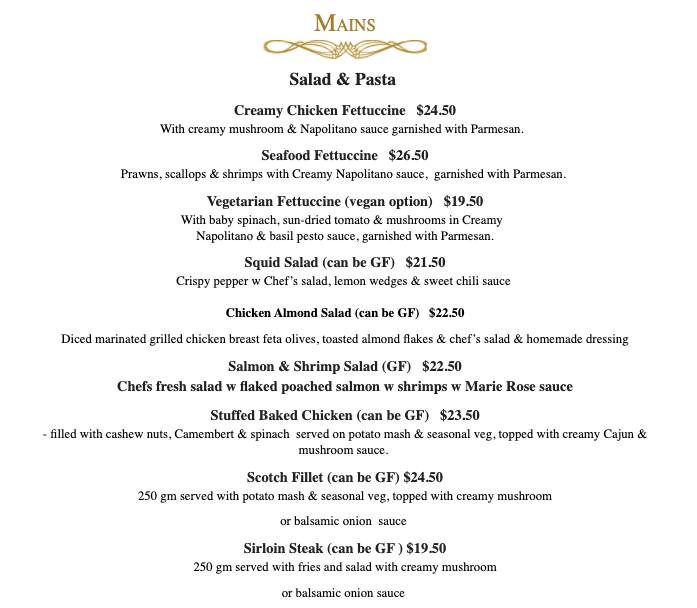 MAINS

Salad & Pasta

Creamy Chicken Fettuccine $24.50
With creamy mushroom & Napolitano sauce garnished with Parmesan.

Seafood Fettuccine $26.50
Prawns, scallops & shrimps with Creamy Napolitano sauce, garnished with Parmesan.

Vegetarian Fettuccine (vegan option) $19.50
With baby spinach, sun-dried tomato & mushrooms in Creamy Napolitano & basil pesto sauce, garnished with Parmesan.

Squid Salad (can be GF) $21.50
Crispy pepper w Chef's salad, lemon wedges & sweet chili sauce

Chicken Almond Salad (can be GF) $22.50

Diced marinated grilled chicken breast feta olives, toasted almond flakes & chef's salad & homemade dressing

Salmon & Shrimp Salad (GF) $22.50
Chefs fresh salad w flaked poached salmon w shrimps w Marie Rose sauce

Stuffed Baked Chicken (can be GF) $23.50
- filled with cashew nuts, Camembert & spinach served on potato mash & seasonal veg, topped with creamy Cajun & mushroom sauce.

Scotch Fillet (can be GF) $24.50
250 gm served with potato mash & seasonal veg, topped with creamy mushroom

or balsamic onion sauce

Sirloin Steak (can be GF ) $19.50
250 gm served with fries and salad with creamy mushroom

or balsamic onion sauce